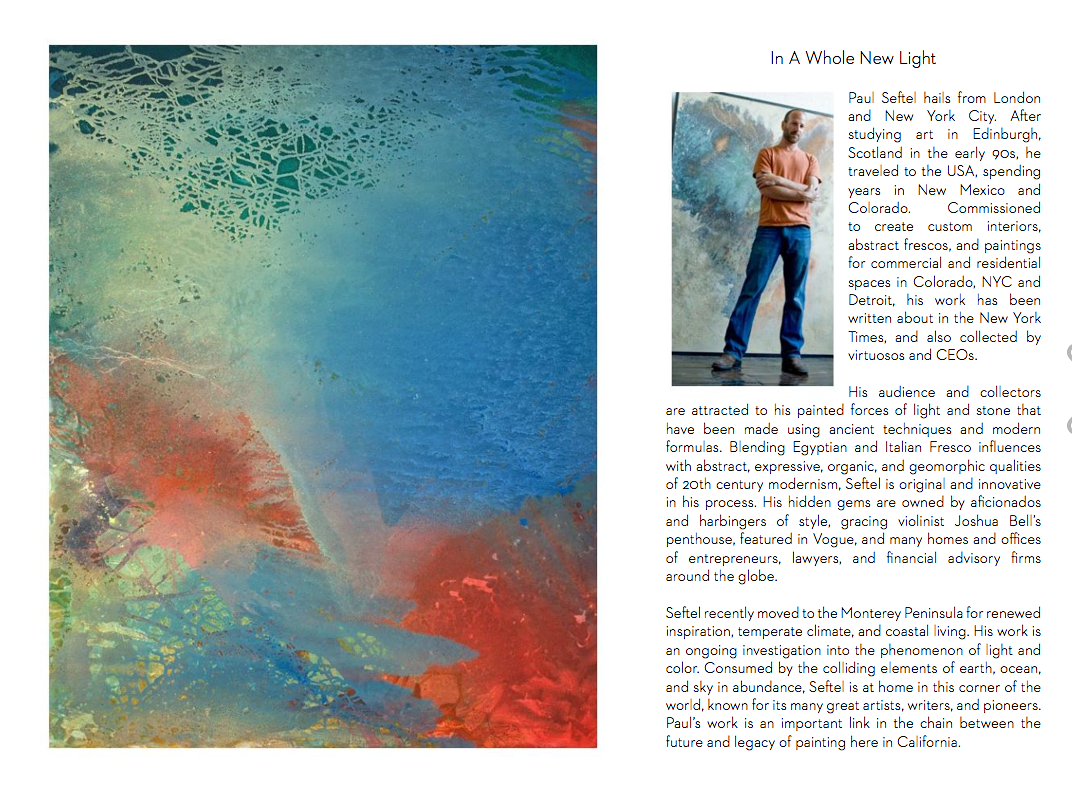 In A Whole New Light

Paul Seftel hails from London and New York City. After studying art in Edinburgh, Scotland in the early 90s, he traveled to the USA, spending years in New Mexico and Colorado. Commissioned to create custom interiors, abstract frescos, and paintings for commercial and residential spaces in Colorado, NYC and Detroit, his work has been written about in the New York Times, and also collected by virtuosos and CEOs.

His audience and collectors are attracted to his painted forces of light and stone that have been made using ancient techniques and modern formulas. Blending Egyptian and Italian Fresco influences with abstract, expressive, organic, and geomorphic qualities of 20th century modernism, Seftel is original and innovative in his process. His hidden gems are owned by aficionados and harbingers of style, gracing violinist Joshua Bell's penthouse, featured in Vogue, and many homes and offices of entrepreneurs, lawyers, and financial advisory firms around the globe.

Seftel recently moved to the Monterey Peninsula for renewed inspiration, temperate climate, and coastal living. His work is an ongoing investigation into the phenomenon of light and color. Consumed by the colliding elements of earth, ocean, and sky in abundance, Seftel is at home in this corner of the world, known for its many great artists, writers, and pioneers. Paul's work is an important link in the chain between the future and legacy of painting here in California.